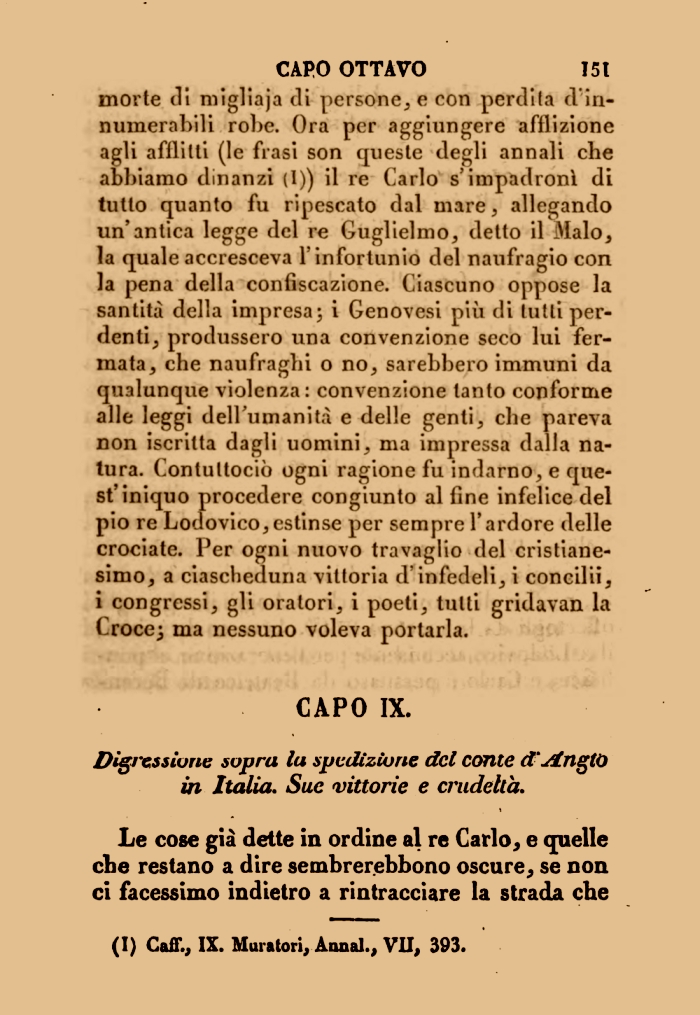 CAPO OTTAVO 151

morte di migliaja di persone, e con perdita d'innumerabili robe. Ora per aggiungere afflizione agli afflitti (le frasi son queste degli annali che abbiamo dinanzi (1)) il re Carlo s'impadronì di tutto quanto fu ripescato dal mare, allegando un'antica legge del re Guglielmo, detto il Malo, la quale accresceva l'infortunio del naufragio con la pena della confiscazione. Ciascuno oppose la santità della impresa; i Genovesi più di tutti perdenti, produssero una convenzione seco lui fermata, che naufraghi o no, sarebbero immuni da qualunque violenza: convenzione tanto conforme alle leggi dell'umanità e delle genti, che pareva non iscritta dagli uomini, ma impressa dalla natura. Contuttociò ogni ragione fu indarno, e quest'iniquo procedere congiunto al fine infelice del pio re Lodovico, estinse per sempre l'ardore delle crociate. Per ogni nuovo travaglio del cristianesimo, a ciascheduna vittoria d'infedeli, i concilii, i congressi, gli oratori, i poeti, tutti gridavan la Croce; ma nessuno voleva portarla.

CAPO IX.

Digressione sopra la spedizione del conte d'Angiò in Italia. Sue vittorie e crudeltà.

Le cose già dette in ordine al re Carlo, e quelle che restano a dire sembrerebbono oscure, se non ci facessimo indietro a rintracciare la strada che

(1) Caff., IX. Muratori, Annal., VII, 393.